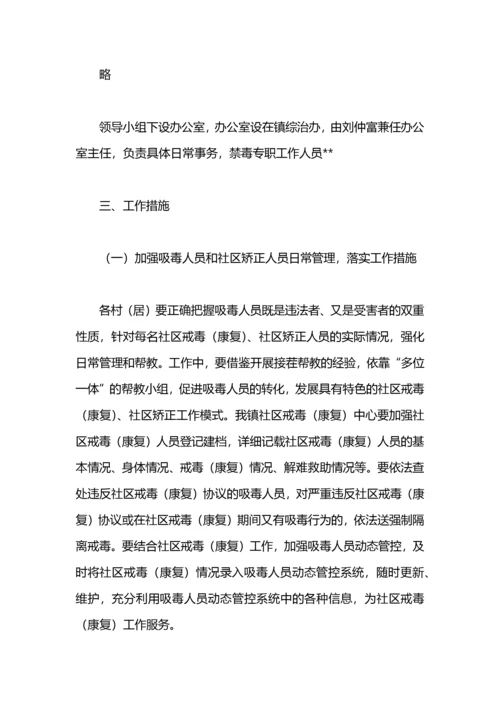 略

领导小组下设办公室，办公室设在镇综治办，由刘仲富兼任办公室主任，负责具体日常事务，禁毒专职工作人员**

三、工作措施

（一）加强吸毒人员和社区矫正人员日常管理，落实工作措施

各村（居）要正确把握吸毒人员既是违法者、又是受害者的双重性质，针对每名社区戒毒（康复）、社区矫正人员的实际情况，强化日常管理和帮教。工作中，要借鉴开展接茬帮教的经验，依靠“多位一体”的帮教小组，促进吸毒人员的转化，发展具有特色的社区戒毒（康复）、社区矫正工作模式。我镇社区戒毒（康复）中心要加强社区戒毒（康复）人员登记建档，详细记载社区戒毒（康复）人员的基本情况、身体情况、戒毒（康复）情况、解难救助情况等。要依法查处违反社区戒毒（康复）协议的吸毒人员，对严重违反社区戒毒（康复）协议或在社区戒毒（康复）期间又有吸毒行为的，依法送强制隔离戒毒。要结合社区戒毒（康复）工作，加强吸毒人员动态管控，及时将社区戒毒（康复）情况录入吸毒人员动态管控系统，随时更新、维护，充分利用吸毒人员动态管控系统中的各种信息，为社区戒毒（康复）工作服务。